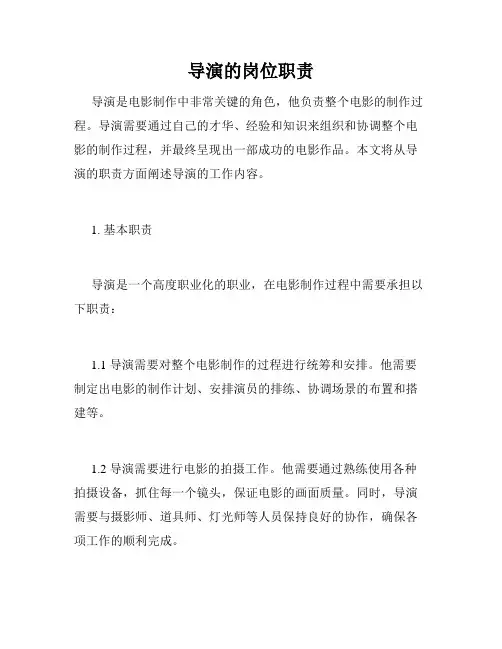 导演的岗位职责

导演是电影制作中非常关键的角色，他负责整个电影的制作过程。导演需要通过自己的才华、经验和知识来组织和协调整个电影的制作过程，并最终呈现出一部成功的电影作品。本文将从导演的职责方面阐述导演的工作内容。

1. 基本职责

导演是一个高度职业化的职业，在电影制作过程中需要承担以下职责：

1.1 导演需要对整个电影制作的过程进行统筹和安排。他需要制定出电影的制作计划、安排演员的排练、协调场景的布置和搭建等。

1.2 导演需要进行电影的拍摄工作。他需要通过熟练使用各种拍摄设备，抓住每一个镜头，保证电影的画面质量。同时，导演需要与摄影师、道具师、灯光师等人员保持良好的协作，确保各项工作的顺利完成。